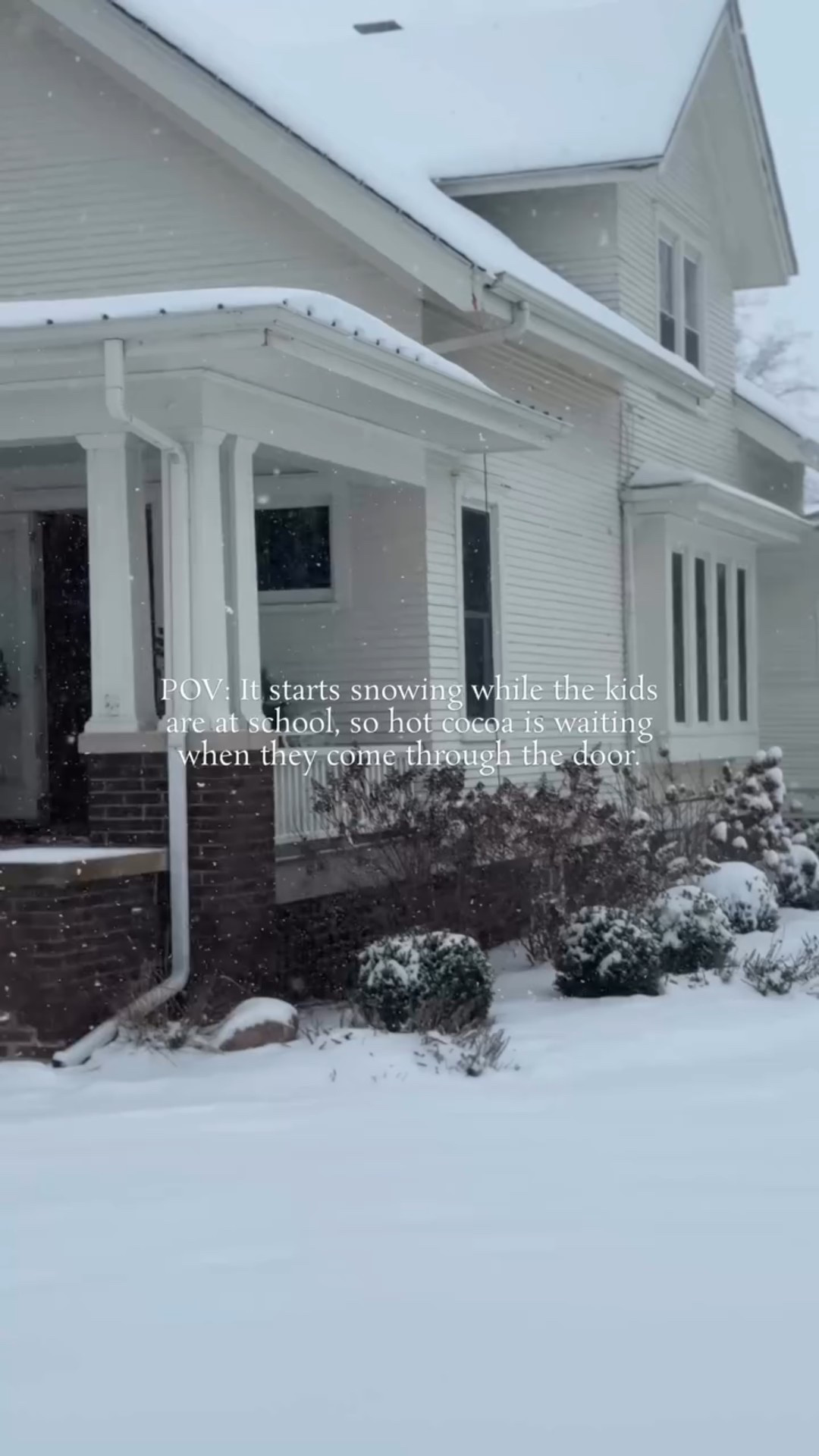 POV: It starts snowing while the kids are at school, so hot cocoa is waiting when they come through the door.